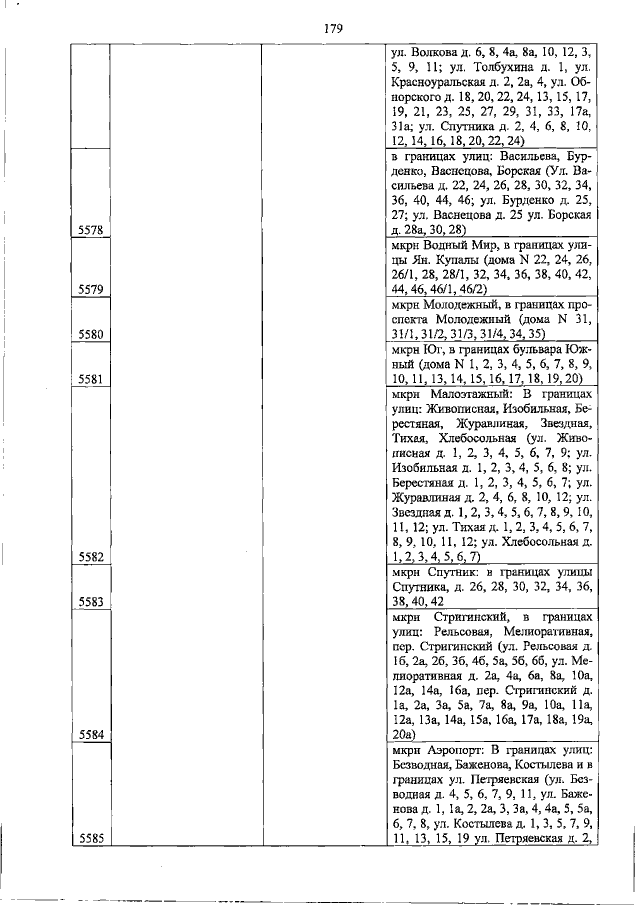 179

|  |  |  |  |
|---|---|---|---|
|  |  |  | ул. Волкова д. 6, 8, 4а, 8а, 10, 12, 3, 5, 9, 11; ул. Толбухина д. 1, ул. Красноуральская д. 2, 2а, 4, ул. Обнорского д. 18, 20, 22, 24, 13, 15, 17, 19, 21, 23, 25, 27, 29, 31, 33, 17а, 31а; ул. Спутника д. 2, 4, 6, 8, 10, 12, 14, 16, 18, 20, 22, 24) |
| 5578 |  |  | в границах улиц: Васильева, Бурденко, Васнецова, Борская (Ул. Васильева д. 22, 24, 26, 28, 30, 32, 34, 36, 40, 44, 46; ул. Бурденко д. 25, 27; ул. Васнецова д. 25 ул. Борская д. 28а, 30, 28) |
| 5579 |  |  | мкрн Водный Мир, в границах улицы Ян. Купалы (дома N 22, 24, 26, 26/1, 28, 28/1, 32, 34, 36, 38, 40, 42, 44, 46, 46/1, 46/2) |
| 5580 |  |  | мкрн Молодежный, в границах проспекта Молодежный (дома N 31, 31/1, 31/2, 31/3, 31/4, 34, 35) |
| 5581 |  |  | мкрн Юг, в границах бульвара Южный (дома N 1, 2, 3, 4, 5, 6, 7, 8, 9, 10, 11, 13, 14, 15, 16, 17, 18, 19, 20) |
| 5582 |  |  | мкрн Малоэтажный: В границах улиц: Живописная, Изобильная, Берестяная, Журавлиная, Звездная, Тихая, Хлебосольная (ул. Живописная д. 1, 2, 3, 4, 5, 6, 7, 9; ул. Изобильная д. 1, 2, 3, 4, 5, 6, 8; ул. Берестяная д. 1, 2, 3, 4, 5, 6, 7; ул. Журавлиная д. 2, 4, 6, 8, 10, 12; ул. Звездная д. 1, 2, 3, 4, 5, 6, 7, 8, 9, 10, 11, 12; ул. Тихая д. 1, 2, 3, 4, 5, 6, 7, 8, 9, 10, 11, 12; ул. Хлебосольная д. 1, 2, 3, 4, 5, 6, 7) |
| 5583 |  |  | мкрн Спутник: в границах улицы Спутника, д. 26, 28, 30, 32, 34, 36, 38, 40, 42 |
| 5584 |  |  | мкрн Стригинский, в границах улиц: Рельсовая, Мелиоративная, пер. Стригинский (ул. Рельсовая д. 1б, 2а, 2б, 3б, 4б, 5а, 5б, 6б, ул. Мелиоративная д. 2а, 4а, 6а, 8а, 10а, 12а, 14а, 16а, пер. Стригинский д. 1а, 2а, 3а, 5а, 7а, 8а, 9а, 10а, 11а, 12а, 13а, 14а, 15а, 16а, 17а, 18а, 19а, 20а) |
| 5585 |  |  | мкрн Аэропорт: В границах улиц: Безводная, Баженова, Костылева и в границах ул. Петряевская (ул. Безводная д. 4, 5, 6, 7, 9, 11, ул. Баженова д. 1, 1а, 2, 2а, 3, 3а, 4, 4а, 5, 5а, 6, 7, 8, ул. Костылева д. 1, 3, 5, 7, 9, 11, 13, 15, 19 ул. Петряевская д. 2, |